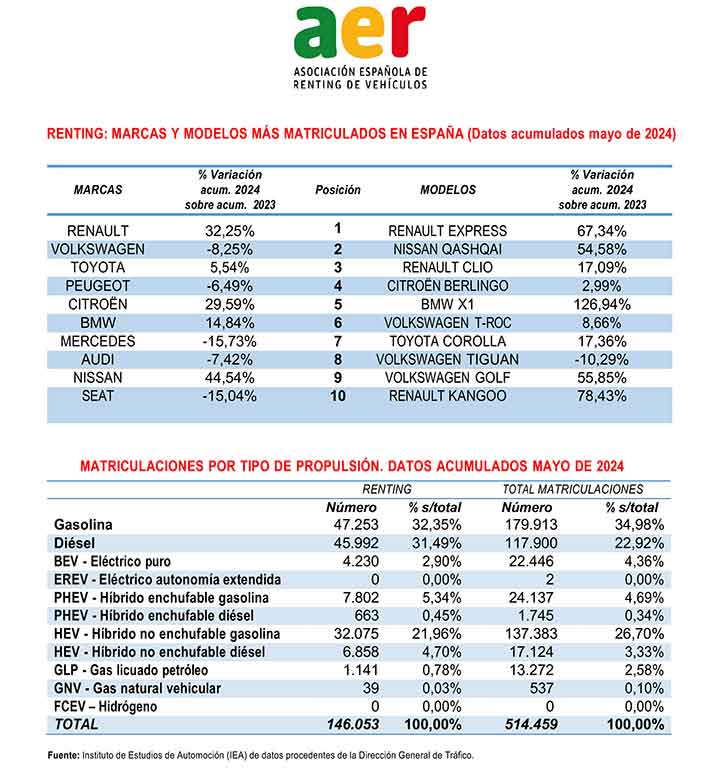 aer
ASOCIACIÓN ESPAÑOLA DE RENTING DE VEHÍCULOS

RENTING: MARCAS Y MODELOS MÁS MATRICULADOS EN ESPAÑA (Datos acumulados mayo de 2024)

| MARCAS | % Variación acum. 2024 sobre acum. 2023 | Posición | MODELOS | % Variación acum. 2024 sobre acum. 2023 |
|---|---|---|---|---|
| RENAULT | 32,25% | 1 | RENAULT EXPRESS | 67,34% |
| VOLKSWAGEN | -8,25% | 2 | NISSAN QASHQAI | 54,58% |
| TOYOTA | 5,54% | 3 | RENAULT CLIO | 17,09% |
| PEUGEOT | -6,49% | 4 | CITROËN BERLINGO | 2,99% |
| CITROËN | 29,59% | 5 | BMW X1 | 126,94% |
| BMW | 14,84% | 6 | VOLKSWAGEN T-ROC | 8,66% |
| MERCEDES | -15,73% | 7 | TOYOTA COROLLA | 17,36% |
| AUDI | -7,42% | 8 | VOLKSWAGEN TIGUAN | -10,29% |
| NISSAN | 44,54% | 9 | VOLKSWAGEN GOLF | 55,85% |
| SEAT | -15,04% | 10 | RENAULT KANGOO | 78,43% |

MATRICULACIONES POR TIPO DE PROPULSIÓN. DATOS ACUMULADOS MAYO DE 2024

| | RENTING | | TOTAL MATRICULACIONES | |
|---|---|---|---|---|
| | Número | % s/total | Número | % s/total |
| Gasolina | 47.253 | 32,35% | 179.913 | 34,98% |
| Diésel | 45.992 | 31,49% | 117.900 | 22,92% |
| BEV - Eléctrico puro | 4.230 | 2,90% | 22.446 | 4,36% |
| EREV - Eléctrico autonomía extendida | 0 | 0,00% | 2 | 0,00% |
| PHEV - Híbrido enchufable gasolina | 7.802 | 5,34% | 24.137 | 4,69% |
| PHEV - Híbrido enchufable diésel | 663 | 0,45% | 1.745 | 0,34% |
| HEV - Híbrido no enchufable gasolina | 32.075 | 21,96% | 137.383 | 26,70% |
| HEV - Híbrido no enchufable diésel | 6.858 | 4,70% | 17.124 | 3,33% |
| GLP - Gas licuado petróleo | 1.141 | 0,78% | 13.272 | 2,58% |
| GNV - Gas natural vehicular | 39 | 0,03% | 537 | 0,10% |
| FCEV – Hidrógeno | 0 | 0,00% | 0 | 0,00% |
| TOTAL | 146.053 | 100,00% | 514.459 | 100,00% |

Fuente: Instituto de Estudios de Automoción (IEA) de datos procedentes de la Dirección General de Tráfico.